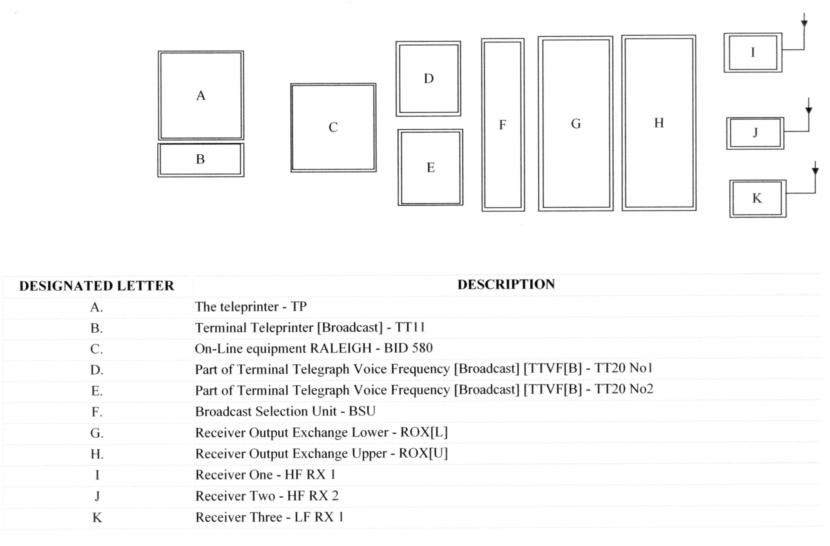 A
B
C
D
E
F
G
H
I
J
K

| DESIGNATED LETTER | DESCRIPTION |
|---|---|
| A. | The teleprinter - TP |
| B. | Terminal Teleprinter [Broadcast] - TT11 |
| C. | On-Line equipment RALEIGH - BID 580 |
| D. | Part of Terminal Telegraph Voice Frequency [Broadcast] [TTVF[B] - TT20 No1 |
| E. | Part of Terminal Telegraph Voice Frequency [Broadcast] [TTVF[B] - TT20 No2 |
| F. | Broadcast Selection Unit - BSU |
| G. | Receiver Output Exchange Lower - ROX[L] |
| H. | Receiver Output Exchange Upper - ROX[U] |
| I | Receiver One - HF RX 1 |
| J | Receiver Two - HF RX 2 |
| K | Receiver Three - LF RX 1 |